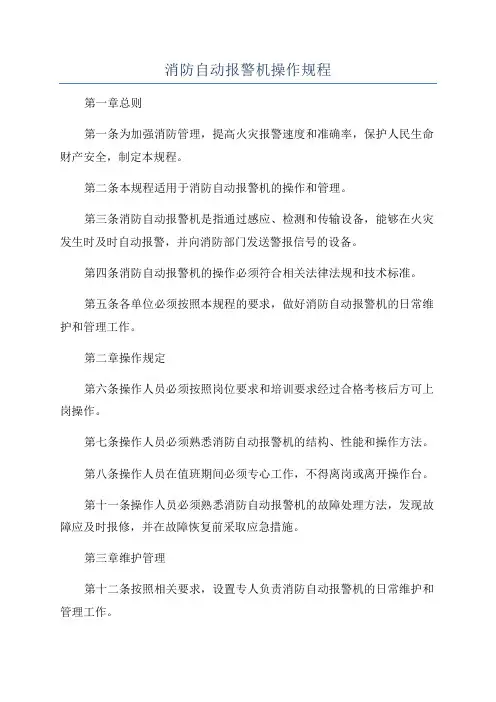 消防自动报警机操作规程

第一章总则

第一条为加强消防管理，提高火灾报警速度和准确率，保护人民生命财产安全，制定本规程。

第二条本规程适用于消防自动报警机的操作和管理。

第三条消防自动报警机是指通过感应、检测和传输设备，能够在火灾发生时及时自动报警，并向消防部门发送警报信号的设备。

第四条消防自动报警机的操作必须符合相关法律法规和技术标准。

第五条各单位必须按照本规程的要求，做好消防自动报警机的日常维护和管理工作。

第二章操作规定

第六条操作人员必须按照岗位要求和培训要求经过合格考核后方可上岗操作。

第七条操作人员必须熟悉消防自动报警机的结构、性能和操作方法。

第八条操作人员在值班期间必须专心工作，不得离岗或离开操作台。

第十一条操作人员必须熟悉消防自动报警机的故障处理方法，发现故障应及时报修，并在故障恢复前采取应急措施。

第三章维护管理

第十二条按照相关要求，设置专人负责消防自动报警机的日常维护和管理工作。